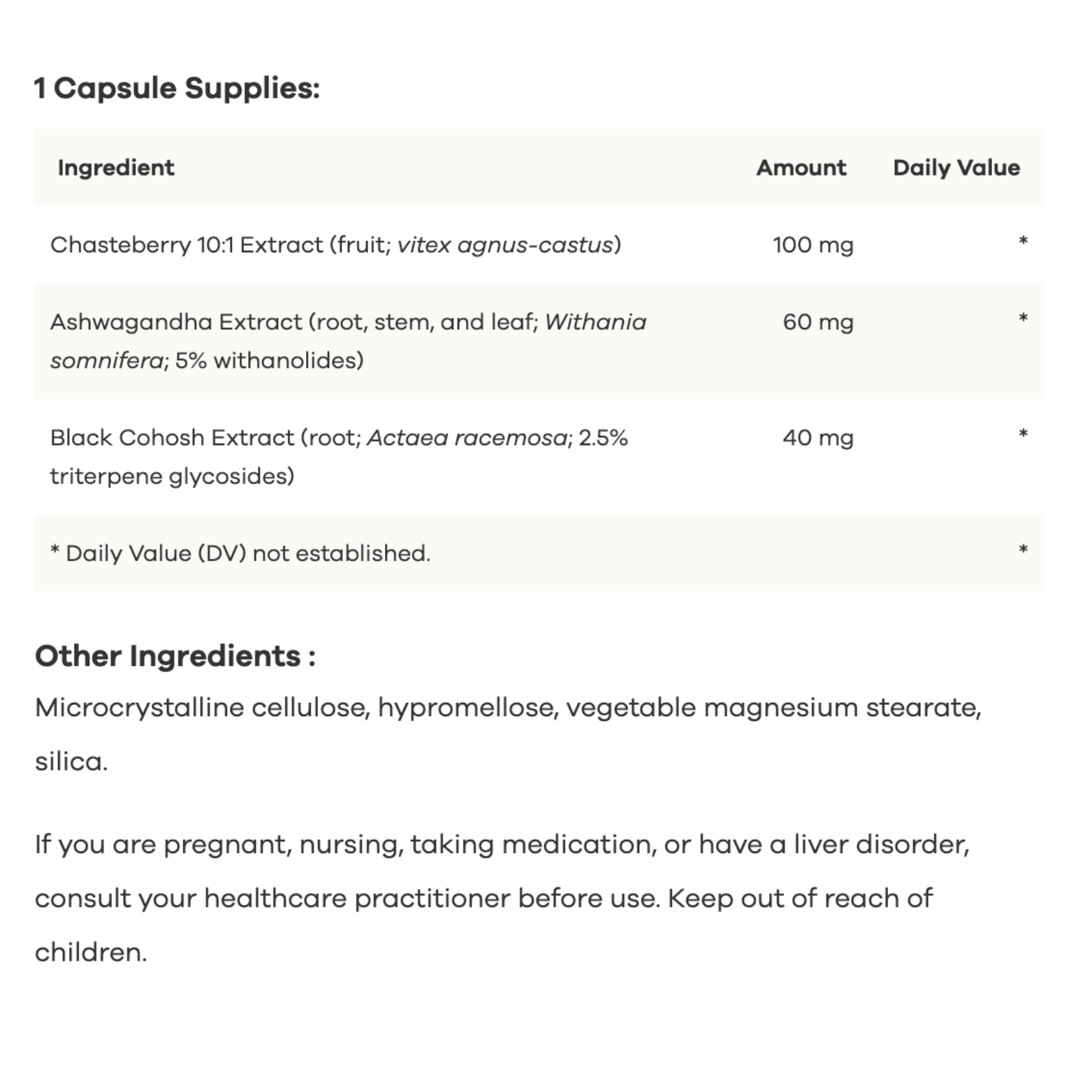 1 Capsule Supplies:

| Ingredient | Amount | Daily Value |
|---|---|---|
| Chasteberry 10:1 Extract (fruit; vitex agnus-castus) | 100 mg | * |
| Ashwagandha Extract (root, stem, and leaf; Withania somnifera; 5% withanolides) | 60 mg | * |
| Black Cohosh Extract (root; Actaea racemosa; 2.5% triterpene glycosides) | 40 mg | * |
| * Daily Value (DV) not established. | | * |

Other Ingredients :

Microcrystalline cellulose, hypromellose, vegetable magnesium stearate, silica.

If you are pregnant, nursing, taking medication, or have a liver disorder, consult your healthcare practitioner before use. Keep out of reach of children.